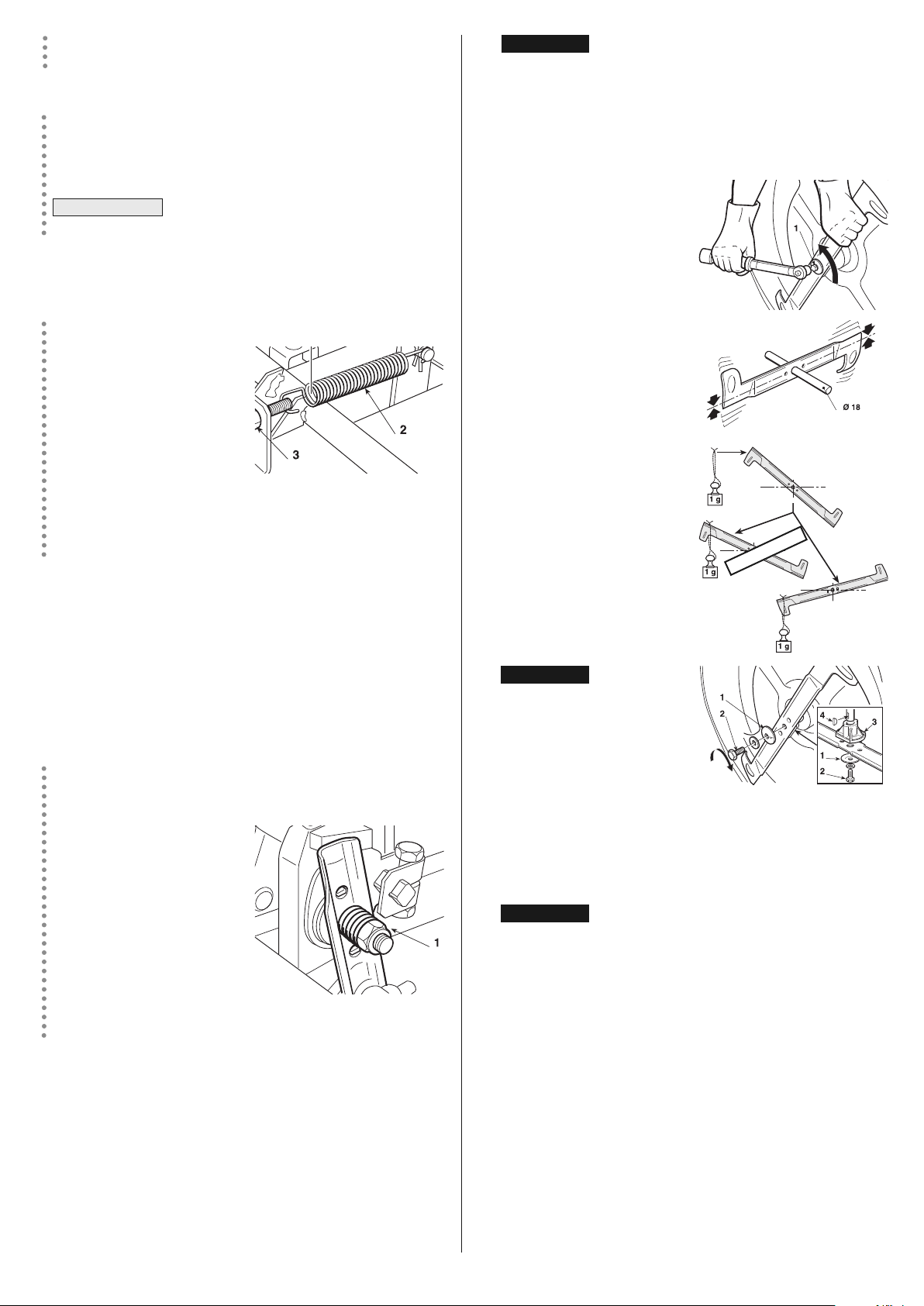 2

3

1

1

Ø 18

1 g

1 g

1 g

1

2

4

3

1

2